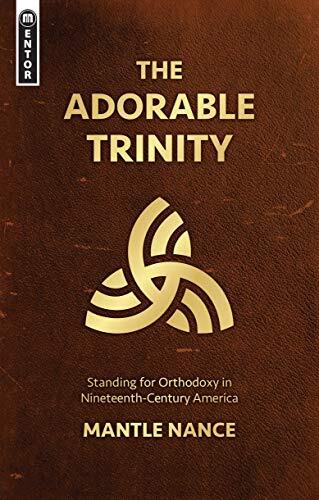 MENTOR

THE ADORABLE TRINITY

Standing for Orthodoxy in Nineteenth-Century America

MANTLE NANCE